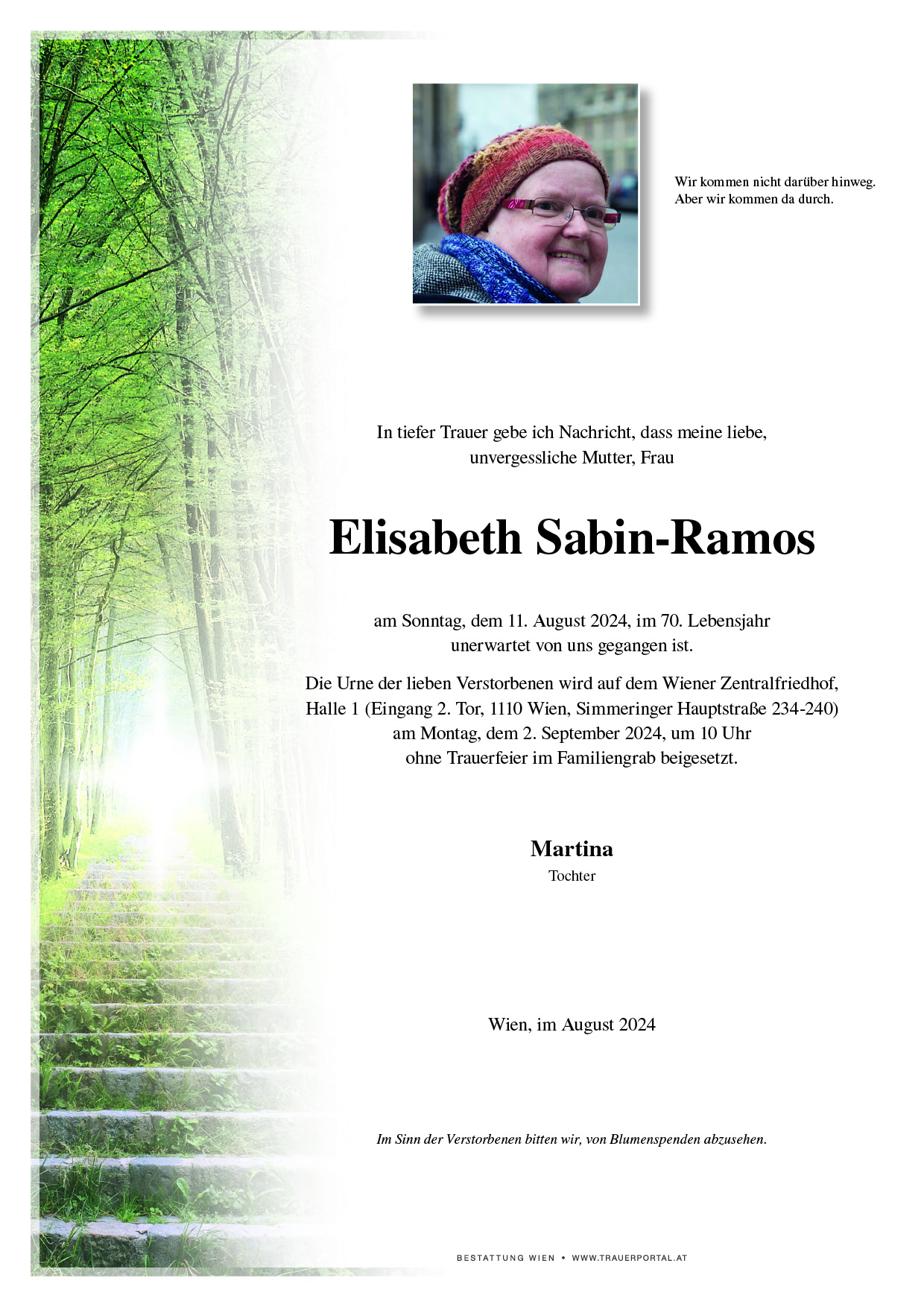 Wir kommen nicht darüber hinweg.
Aber wir kommen da durch.

In tiefer Trauer gebe ich Nachricht, dass meine liebe, unvergessliche Mutter, Frau

Elisabeth Sabin-Ramos

am Sonntag, dem 11. August 2024, im 70. Lebensjahr unerwartet von uns gegangen ist.

Die Urne der lieben Verstorbenen wird auf dem Wiener Zentralfriedhof, Halle 1 (Eingang 2. Tor, 1110 Wien, Simmeringer Hauptstraße 234-240) am Montag, dem 2. September 2024, um 10 Uhr ohne Trauerfeier im Familiengrab beigesetzt.

Martina
Tochter

Wien, im August 2024

Im Sinn der Verstorbenen bitten wir, von Blumenspenden abzusehen.

BESTATTUNG WIEN • WWW.TRAUERPORTAL.AT